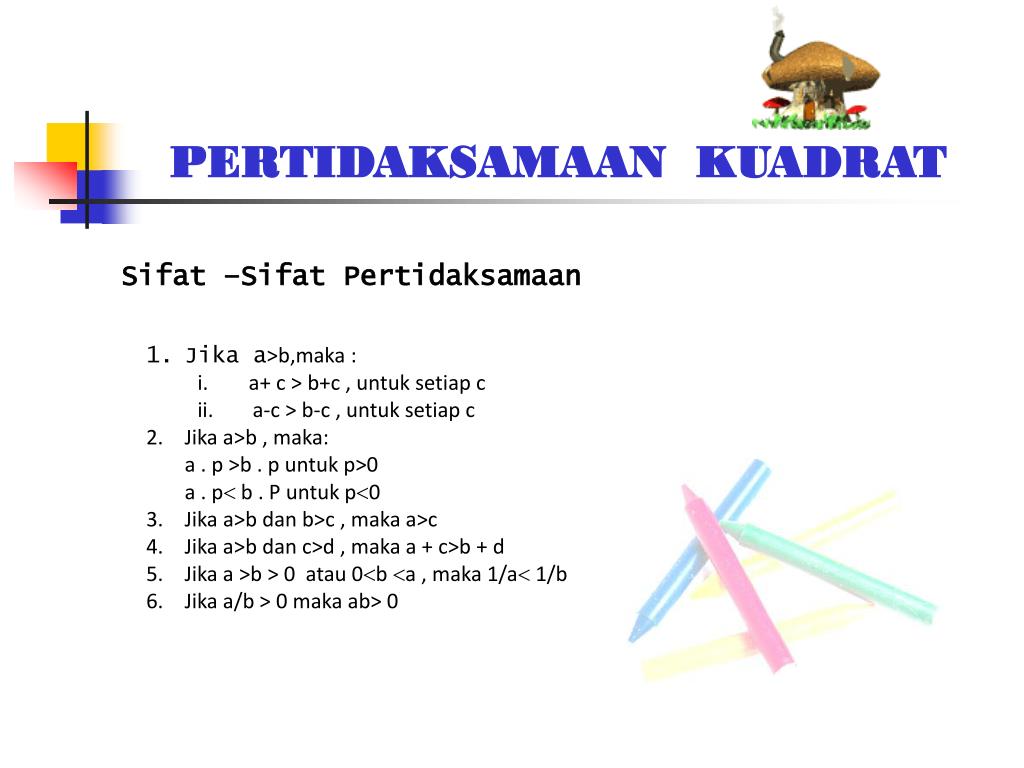 PERTIDAKSAMAAN KUADRAT

Sifat –Sifat Pertidaksamaan

1. Jika a>b,maka :
i. a+ c > b+c , untuk setiap c
ii. a-c > b-c , untuk setiap c
2. Jika a>b , maka:
a . p >b . p untuk p>0
a . p< b . P untuk p<0
3. Jika a>b dan b>c , maka a>c
4. Jika a>b dan c>d , maka a + c>b + d
5. Jika a >b > 0 atau 0<b <a , maka 1/a< 1/b
6. Jika a/b > 0 maka ab> 0